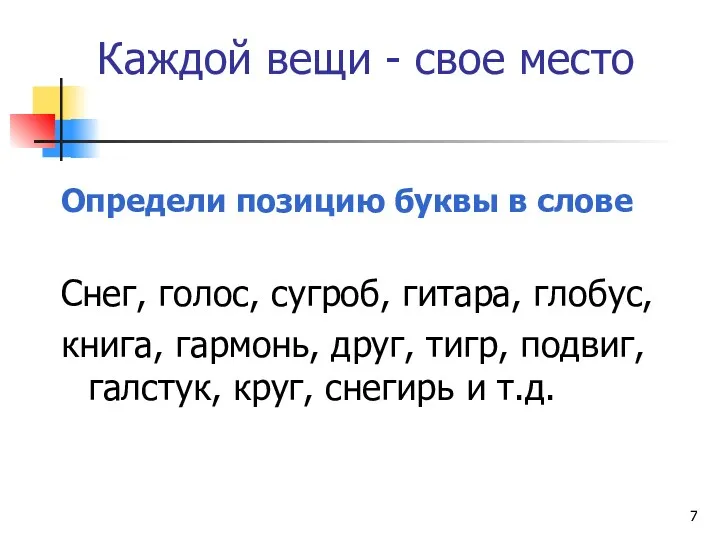 Каждой вещи - свое место

Определи позицию буквы в слове

Снег, голос, сугроб, гитара, глобус, книга, гармонь, друг, тигр, подвиг, галстук, круг, снегирь и т.д.

7